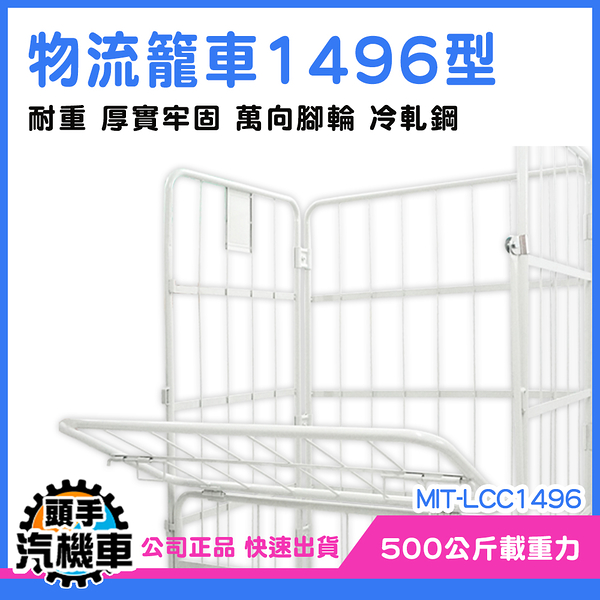 物流籠車1496型

耐重 厚實牢固 萬向腳輪 冷軋鋼

MIT-LCC1496

頭手
汽機車

公司正品 快速出貨

500公斤載重力